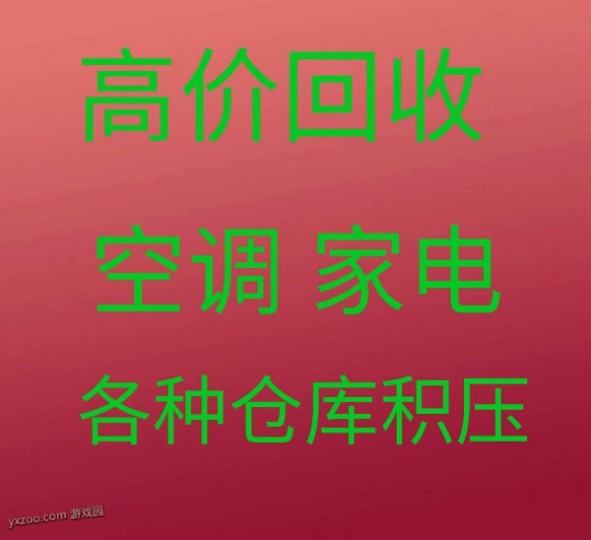 高价回收

空调 家电

各种仓库积压

yxzoo.com 游戏园